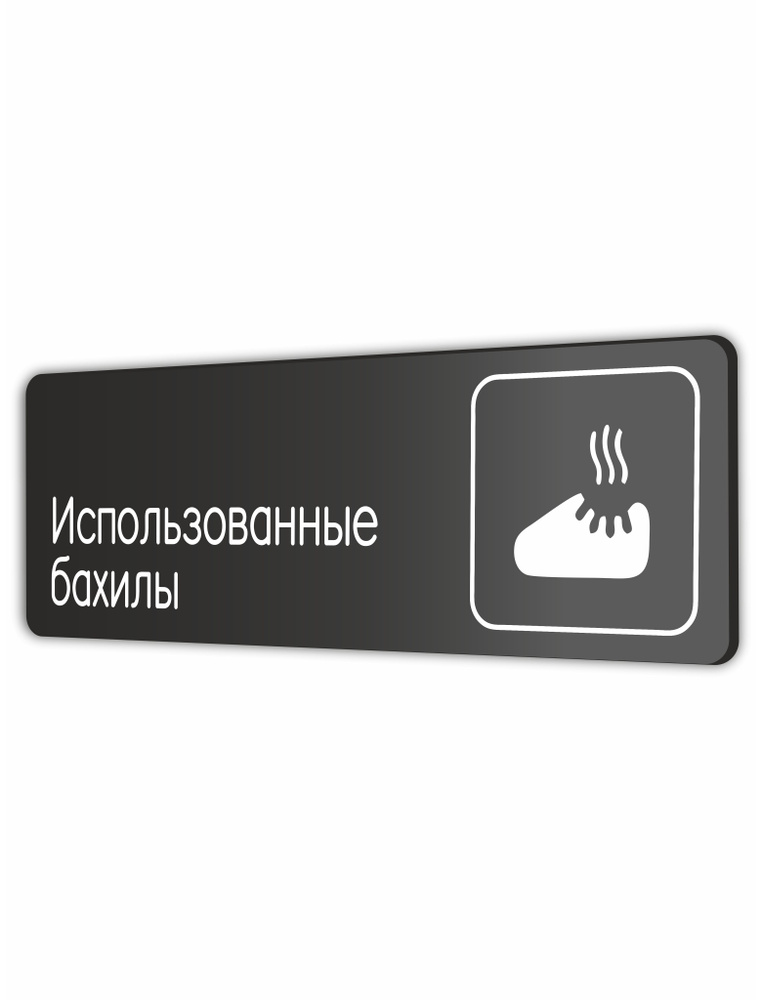 Использованные бахилы